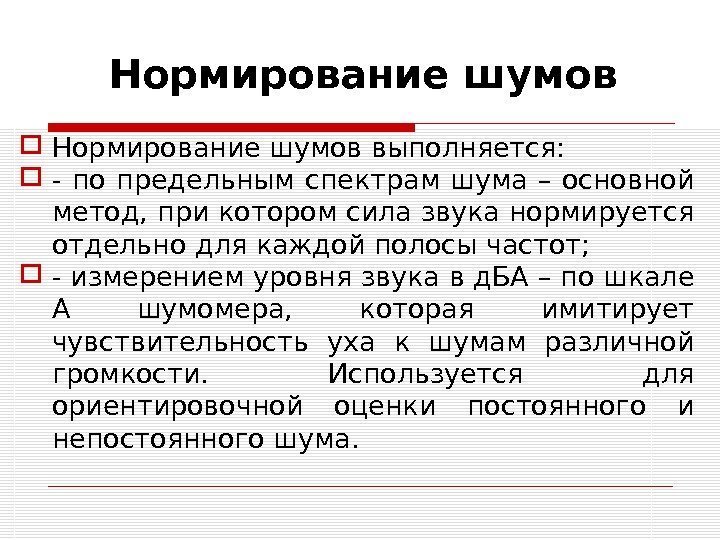 Нормирование шумов

Нормирование шумов выполняется:

- по предельным спектрам шума – основной метод, при котором сила звука нормируется отдельно для каждой полосы частот;

- измерением уровня звука в дБА – по шкале А шумомера, которая имитирует чувствительность уха к шумам различной громкости. Используется для ориентировочной оценки постоянного и непостоянного шума.